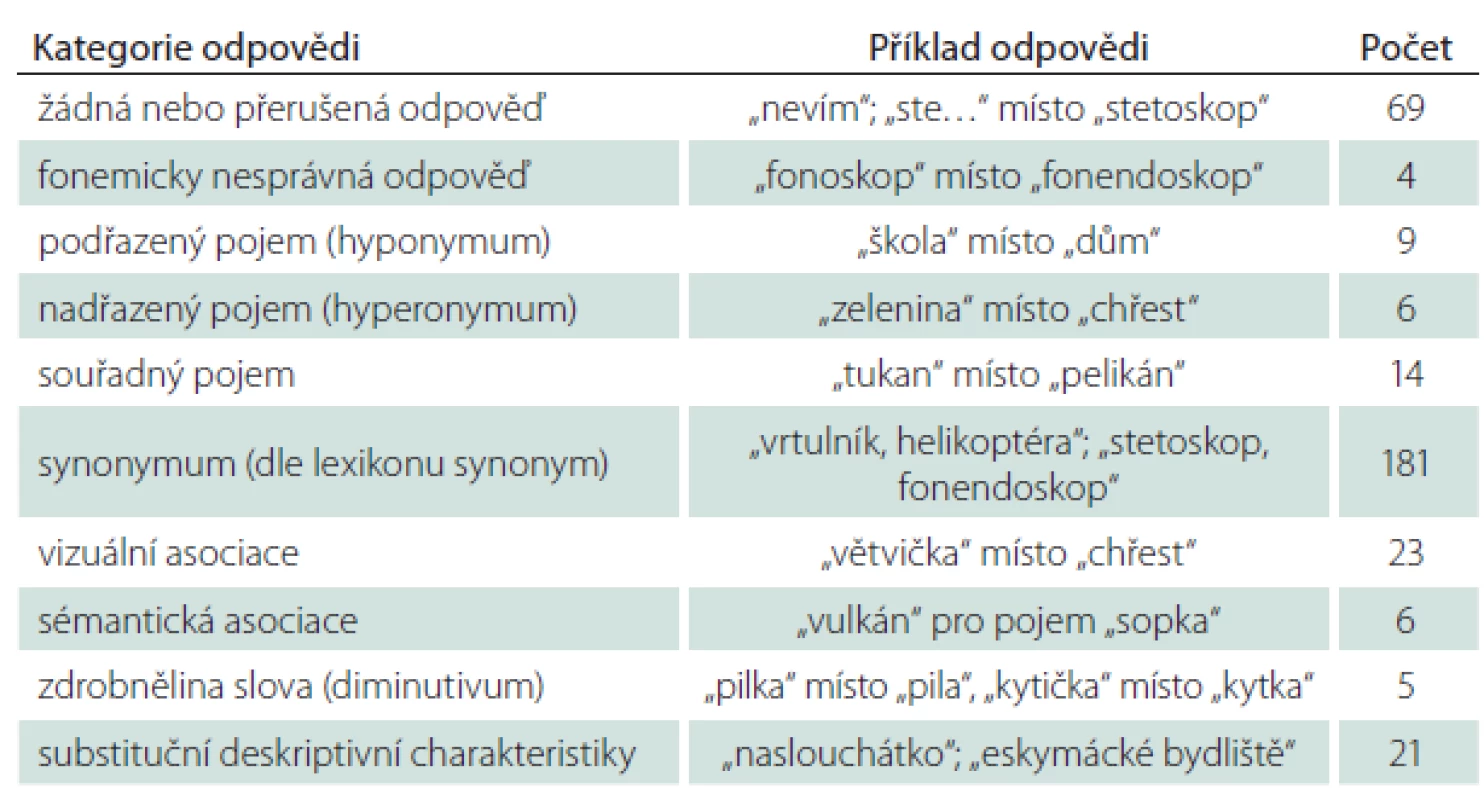 | Kategorie odpovědi | Příklad odpovědi | Počet |
|---|---|---|
| žádná nebo přerušená odpověď | „nevím“; „ste…“ místo „stetoskop“ | 69 |
| fonemicky nesprávná odpověď | „fonoskop“ místo „fonendoskop“ | 4 |
| podřazený pojem (hyponymum) | „škola“ místo „dům“ | 9 |
| nadřazený pojem (hyperonymum) | „zelenina“ místo „chřest“ | 6 |
| souřadný pojem | „tukan“ místo „pelikán“ | 14 |
| synonymum (dle lexikonu synonym) | „vrtulník, helikoptéra“; „stetoskop, fonendoskop“ | 181 |
| vizuální asociace | „větvička“ místo „chřest“ | 23 |
| sémantická asociace | „vulkán“ pro pojem „sopka“ | 6 |
| zdrobnělina slova (diminutivum) | „pilka“ místo „pila“, „kytička“ místo „kytka“ | 5 |
| substituční deskriptivní charakteristiky | „naslouchátko“; „eskymácké bydliště“ | 21 |